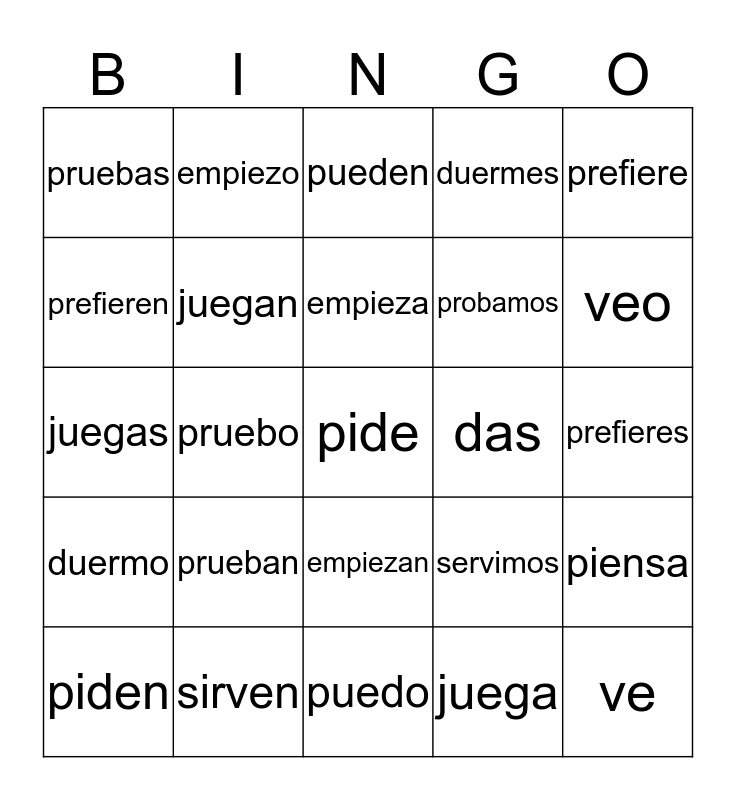 | B | I | N | G | O |
|---|---|---|---|---|
| pruebas | empiezo | pueden | duermes | prefiere |
| prefieren | juegan | empieza | probamos | veo |
| juegas | pruebo | pide | das | prefieres |
| duermo | prueban | empiezan | servimos | piensa |
| piden | sirven | puedo | juega | ve |